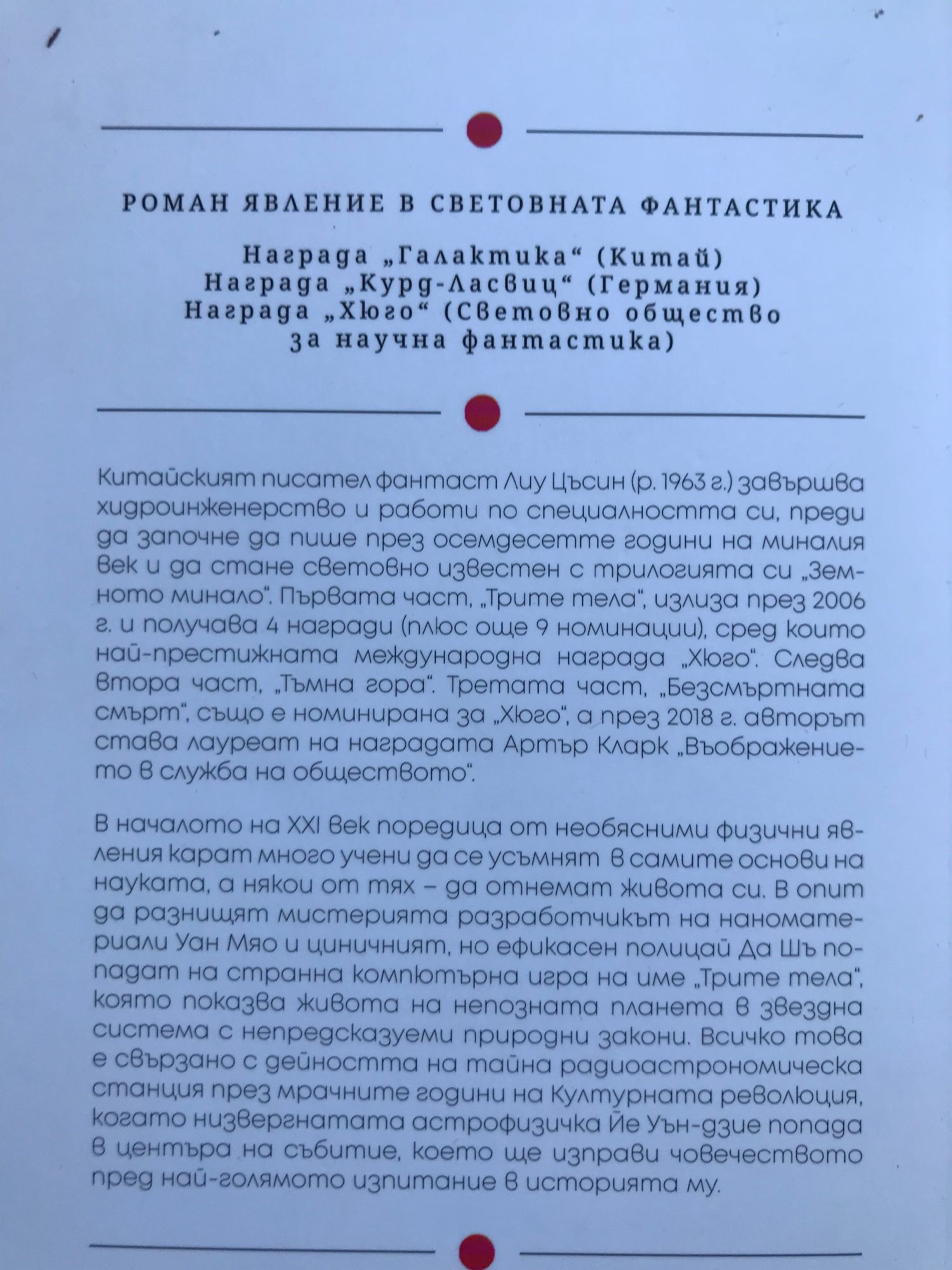 РОМАН ЯВЛЕНИЕ В СВЕТОВНАТА ФАНТАСТИКА

Награда „Галактика“ (Китай)
Награда „Курд-Ласвиц“ (Германия)
Награда „Хюго“ (Световно общество за научна фантастика)

Китайският писател фантаст Лиу Цъсин (р. 1963 г.) завършва хидроинженерство и работи по специалността си, преди да започне да пише през осемдесетте години на миналия век и да стане световно известен с трилогията си „Земното минало“. Първата част, „Трите тела“, излиза през 2006 г. и получава 4 награди (плюс още 9 номинации), сред които най-престижната международна награда „Хюго“. Следва втора част, „Тъмна гора“. Третата част, „Безсмъртната смърт“, също е номинирана за „Хюго“, а през 2018 г. авторът става лауреат на наградата Артър Кларк „Въображението в служба на обществото“.

В началото на XXI век поредица от необясними физични явления карат много учени да се усъмнят в самите основи на науката, а някои от тях – да отнемат живота си. В опит да разнищят мистерията разработчикът на наноматериали Уан Мяо и циничният, но ефикасен полицай Да Шъ попадат на странна компютърна игра на име „Трите тела“, която показва живота на непозната планета в звездна система с непредсказуеми природни закони. Всичко това е свързано с дейността на тайна радиоастрономическа станция през мрачните години на Културната революция, когато низвергнатата астрофизичка Йе Уън-дзие попада в центъра на събитие, което ще изправи човечеството пред най-голямото изпитание в историята му.